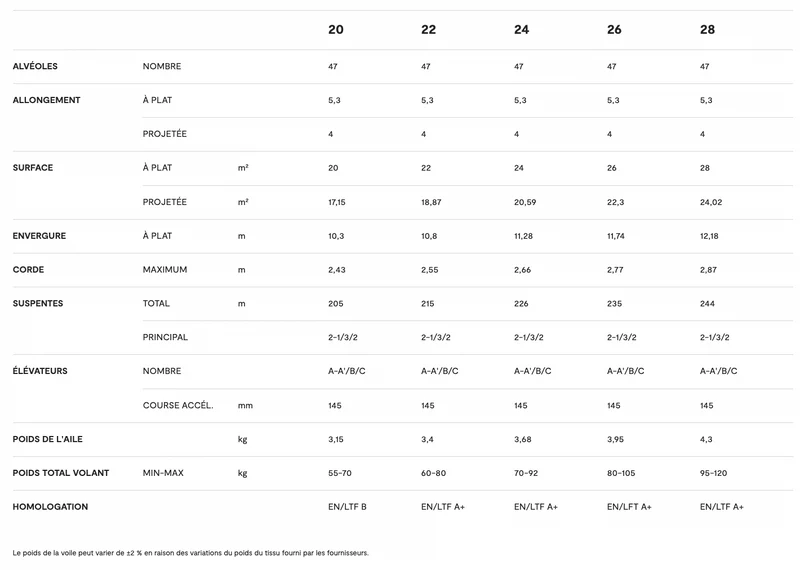 |  |  |  | 20 | 22 | 24 | 26 | 28 |
|---|---|---|---|---|---|---|---|
| ALVÉOLES | NOMBRE |  | 47 | 47 | 47 | 47 | 47 |
| ALLONGEMENT | À PLAT |  | 5,3 | 5,3 | 5,3 | 5,3 | 5,3 |
|  | PROJETÉE |  | 4 | 4 | 4 | 4 | 4 |
| SURFACE | À PLAT | m² | 20 | 22 | 24 | 26 | 28 |
|  | PROJETÉE | m² | 17,15 | 18,87 | 20,59 | 22,3 | 24,02 |
| ENVERGURE | À PLAT | m | 10,3 | 10,8 | 11,28 | 11,74 | 12,18 |
| CORDE | MAXIMUM | m | 2,43 | 2,55 | 2,66 | 2,77 | 2,87 |
| SUSPENTES | TOTAL | m | 205 | 215 | 226 | 235 | 244 |
|  | PRINCIPAL |  | 2-1/3/2 | 2-1/3/2 | 2-1/3/2 | 2-1/3/2 | 2-1/3/2 |
| ÉLÉVATEURS | NOMBRE |  | A-A'/B/C | A-A'/B/C | A-A'/B/C | A-A'/B/C | A-A'/B/C |
|  | COURSE ACCÉL. | mm | 145 | 145 | 145 | 145 | 145 |
| POIDS DE L'AILE |  | kg | 3,15 | 3,4 | 3,68 | 3,95 | 4,3 |
| POIDS TOTAL VOLANT | MIN-MAX | kg | 55-70 | 60-80 | 70-92 | 80-105 | 95-120 |
| HOMOLOGATION |  |  | EN/LTF B | EN/LTF A+ | EN/LTF A+ | EN/LFT A+ | EN/LTF A+ |

Le poids de la voile peut varier de ±2 % en raison des variations du poids du tissu fourni par les fournisseurs.